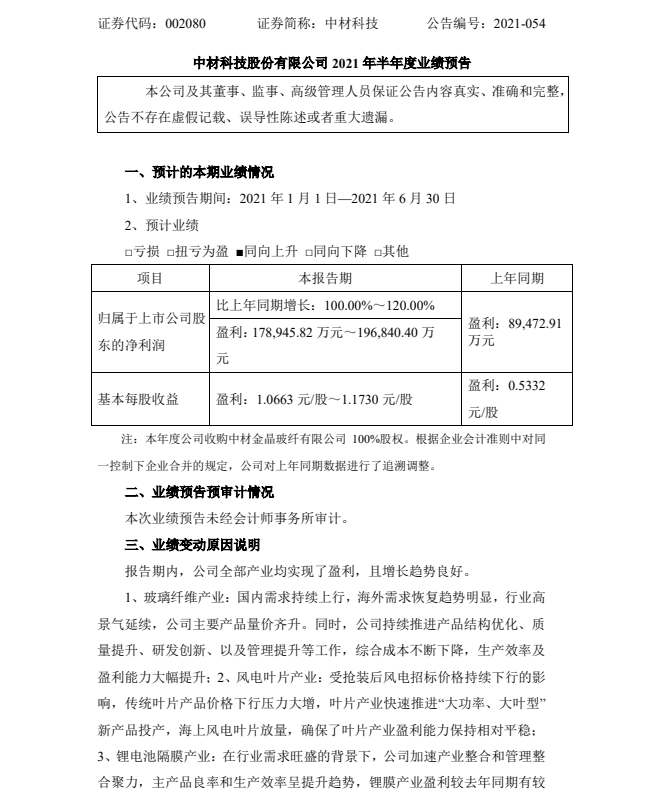 证券代码：002080　　证券简称：中材科技　　公告编号：2021-054

中材科技股份有限公司 2021 年半年度业绩预告

本公司及其董事、监事、高级管理人员保证公告内容真实、准确和完整，公告不存在虚假记载、误导性陈述或者重大遗漏。

一、预计的本期业绩情况

1、业绩预告期间：2021 年 1 月 1 日—2021 年 6 月 30 日

2、预计业绩

□亏损 □扭亏为盈 ■同向上升 □同向下降 □其他

| 项目 | 本报告期 | 上年同期 |
|---|---|---|
| 归属于上市公司股东的净利润 | 比上年同期增长：100.00%～120.00% | 盈利：89,472.91 万元 |
| | 盈利：178,945.82 万元～196,840.40 万元 | |
| 基本每股收益 | 盈利：1.0663 元/股～1.1730 元/股 | 盈利：0.5332 元/股 |

注：本年度公司收购中材金晶玻纤有限公司 100%股权。根据企业会计准则中对同一控制下企业合并的规定，公司对上年同期数据进行了追溯调整。

二、业绩预告预审计情况

本次业绩预告未经会计师事务所审计。

三、业绩变动原因说明

报告期内，公司全部产业均实现了盈利，且增长趋势良好。

1、玻璃纤维产业：国内需求持续上行，海外需求恢复趋势明显，行业高景气延续，公司主要产品量价齐升。同时，公司持续推进产品结构优化、质量提升、研发创新、以及管理提升等工作，综合成本不断下降，生产效率及盈利能力大幅提升；2、风电叶片产业：受抢装后风电招标价格持续下行的影响，传统叶片产品价格下行压力大增，叶片产业快速推进“大功率、大叶型”新产品投产，海上风电叶片放量，确保了叶片产业盈利能力保持相对平稳；3、锂电池隔膜产业：在行业需求旺盛的背景下，公司加速产业整合和管理整合聚力，主产品良率和生产效率呈提升趋势，锂膜产业盈利较去年同期有较